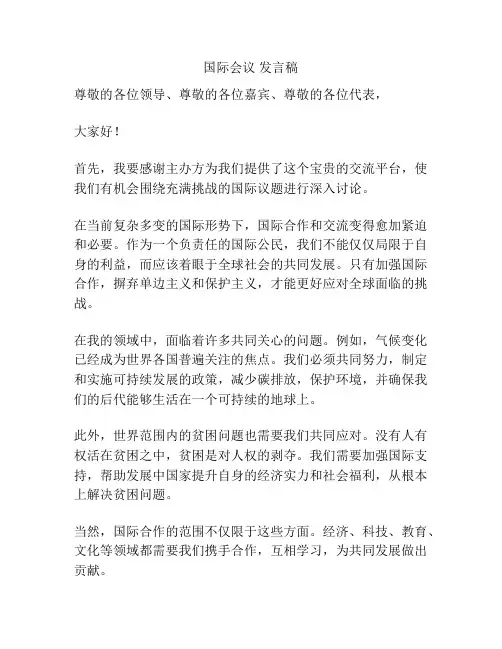 国际会议 发言稿

尊敬的各位领导、尊敬的各位嘉宾、尊敬的各位代表，

大家好！

首先，我要感谢主办方为我们提供了这个宝贵的交流平台，使我们有机会围绕充满挑战的国际议题进行深入讨论。

在当前复杂多变的国际形势下，国际合作和交流变得愈加紧迫和必要。作为一个负责任的国际公民，我们不能仅仅局限于自身的利益，而应该着眼于全球社会的共同发展。只有加强国际合作，摒弃单边主义和保护主义，才能更好应对全球面临的挑战。

在我的领域中，面临着许多共同关心的问题。例如，气候变化已经成为世界各国普遍关注的焦点。我们必须共同努力，制定和实施可持续发展的政策，减少碳排放，保护环境，并确保我们的后代能够生活在一个可持续的地球上。

此外，世界范围内的贫困问题也需要我们共同应对。没有人有权活在贫困之中，贫困是对人权的剥夺。我们需要加强国际支持，帮助发展中国家提升自身的经济实力和社会福利，从根本上解决贫困问题。

当然，国际合作的范围不仅限于这些方面。经济、科技、教育、文化等领域都需要我们携手合作，互相学习，为共同发展做出贡献。